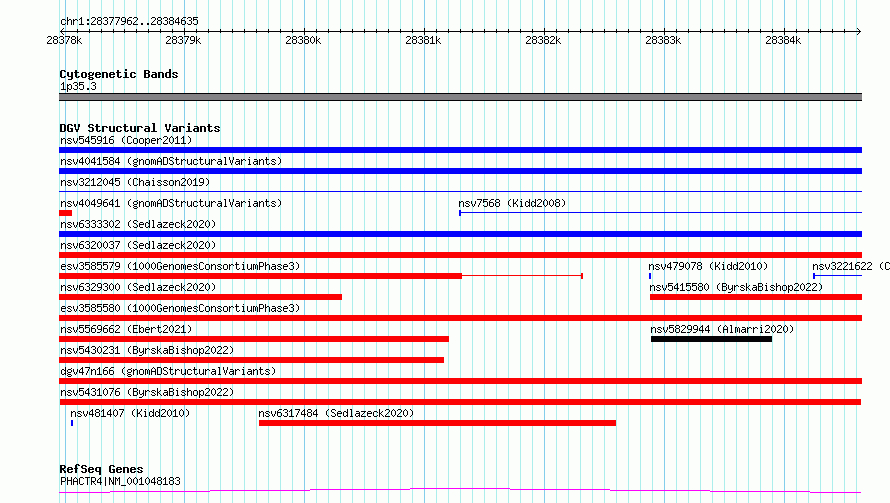 chr1:28377962..28384635

28378k 28379k 28380k 28381k 28382k 28383k 28384k

Cytogenetic Bands
1p35.3

DGV Structural Variants
nsv545916 (Cooper2011)
nsv4041584 (gnomADStructuralVariants)
nsv3212045 (Chaisson2019)
nsv4049641 (gnomADStructuralVariants)
nsv7568 (Kidd2008)
nsv6333302 (Sedlazeck2020)
nsv6320037 (Sedlazeck2020)
esv3585579 (1000GenomesConsortiumPhase3)
nsv479078 (Kidd2010)
nsv3221622 (C
nsv6329300 (Sedlazeck2020)
nsv5415580 (ByrskaBishop2022)
esv3585580 (1000GenomesConsortiumPhase3)
nsv5569662 (Ebert2021)
nsv5829944 (Almarri2020)
nsv5430231 (ByrskaBishop2022)
dgv47n166 (gnomADStructuralVariants)
nsv5431076 (ByrskaBishop2022)
nsv481407 (Kidd2010)
nsv6317484 (Sedlazeck2020)

RefSeq Genes
PHACTR4|NM_001048183